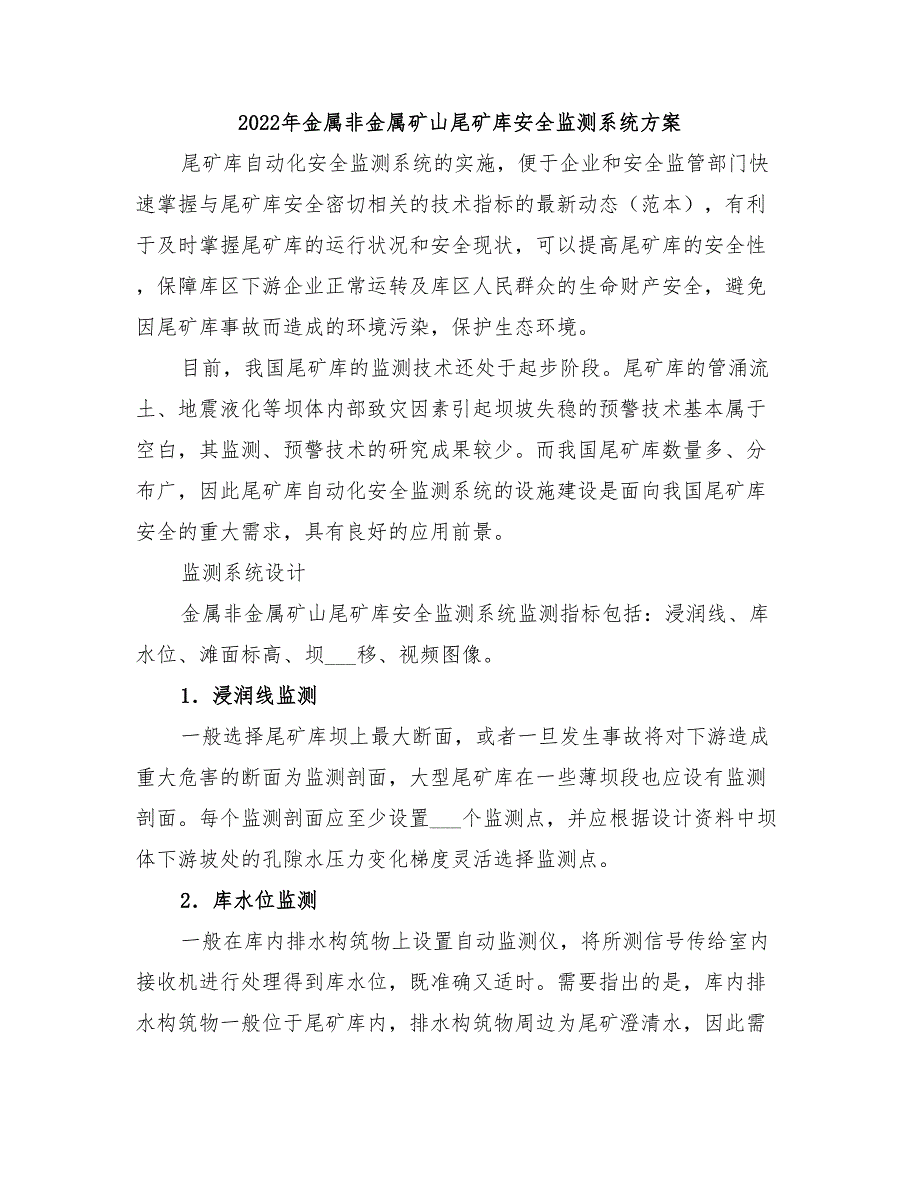 2022年金属非金属矿山尾矿库安全监测系统方案

尾矿库自动化安全监测系统的实施，便于企业和安全监管部门快速掌握与尾矿库安全密切相关的技术指标的最新动态（范本），有利于及时掌握尾矿库的运行状况和安全现状，可以提高尾矿库的安全性，保障库区下游企业正常运转及库区人民群众的生命财产安全，避免因尾矿库事故而造成的环境污染，保护生态环境。

目前，我国尾矿库的监测技术还处于起步阶段。尾矿库的管涌流土、地震液化等坝体内部致灾因素引起坝坡失稳的预警技术基本属于空白，其监测、预警技术的研究成果较少。而我国尾矿库数量多、分布广，因此尾矿库自动化安全监测系统的设施建设是面向我国尾矿库安全的重大需求，具有良好的应用前景。

监测系统设计

金属非金属矿山尾矿库安全监测系统监测指标包括：浸润线、库水位、滩面标高、坝___移、视频图像。

1．浸润线监测

一般选择尾矿库坝上最大断面，或者一旦发生事故将对下游造成重大危害的断面为监测剖面，大型尾矿库在一些薄坝段也应设有监测剖面。每个监测剖面应至少设置___个监测点，并应根据设计资料中坝体下游坡处的孔隙水压力变化梯度灵活选择监测点。

2．库水位监测

一般在库内排水构筑物上设置自动监测仪，将所测信号传给室内接收机进行处理得到库水位，既准确又适时。需要指出的是，库内排水构筑物一般位于尾矿库内，排水构筑物周边为尾矿澄清水，因此需